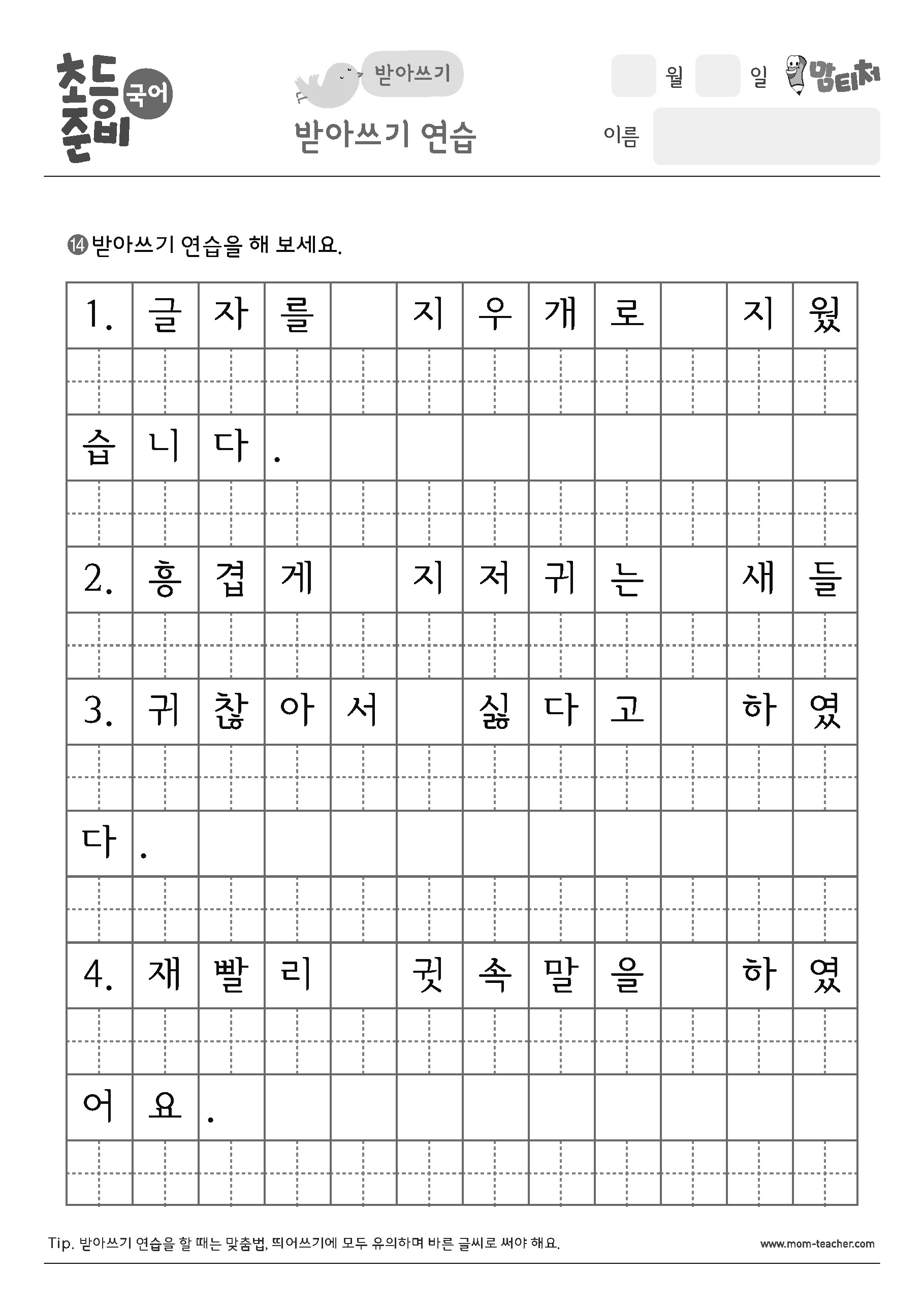 초등준비 국어

받아쓰기

받아쓰기 연습

월 일 맘티처

이름

⑭ 받아쓰기 연습을 해 보세요.

1. 글자를 지우개로 지웠습니다.

2. 흥겹게 지저귀는 새들

3. 귀찮아서 싫다고 하였다.

4. 재빨리 귓속말을 하였어요.

Tip. 받아쓰기 연습을 할 때는 맞춤법, 띄어쓰기에 모두 유의하며 바른 글씨로 써야 해요.

www.mom-teacher.com